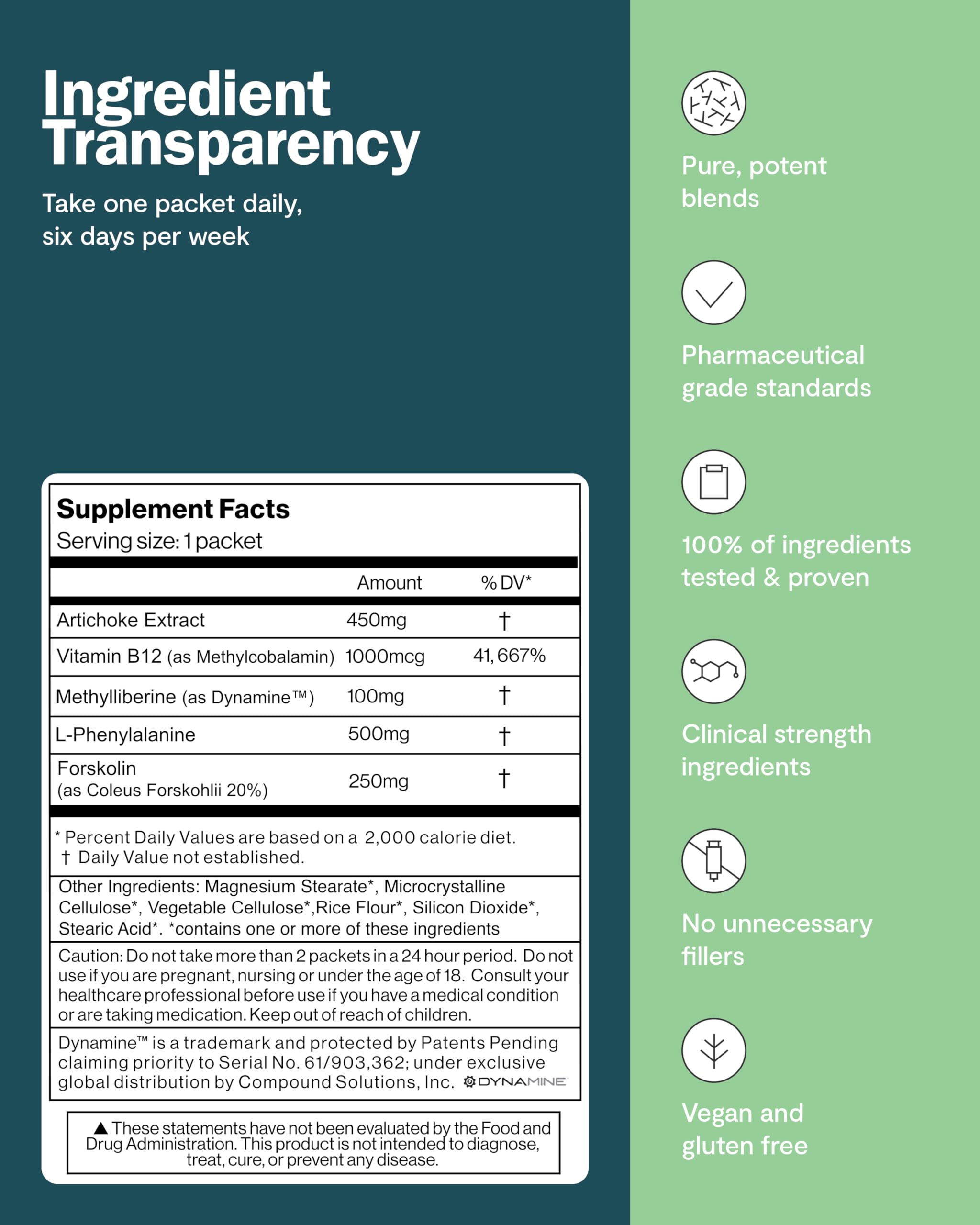 Ingredient Transparency

Take one packet daily, six days per week

Supplement Facts
Serving size: 1 packet

| | Amount | % DV* |
|---|---|---|
| Artichoke Extract | 450mg | † |
| Vitamin B12 (as Methylcobalamin) | 1000mcg | 41,667% |
| Methylliberine (as Dynamine™) | 100mg | † |
| L-Phenylalanine | 500mg | † |
| Forskolin (as Coleus Forskohlii 20%) | 250mg | † |

* Percent Daily Values are based on a 2,000 calorie diet.
† Daily Value not established.

Other Ingredients: Magnesium Stearate*, Microcrystalline Cellulose*, Vegetable Cellulose*,Rice Flour*, Silicon Dioxide*, Stearic Acid*. *contains one or more of these ingredients

Caution: Do not take more than 2 packets in a 24 hour period. Do not use if you are pregnant, nursing or under the age of 18. Consult your healthcare professional before use if you have a medical condition or are taking medication. Keep out of reach of children.

Dynamine™ is a trademark and protected by Patents Pending claiming priority to Serial No. 61/903,362; under exclusive global distribution by Compound Solutions, Inc. DYNAMINE

▲ These statements have not been evaluated by the Food and Drug Administration. This product is not intended to diagnose, treat, cure, or prevent any disease.

Pure, potent blends

Pharmaceutical grade standards

100% of ingredients tested & proven

Clinical strength ingredients

No unnecessary fillers

Vegan and gluten free